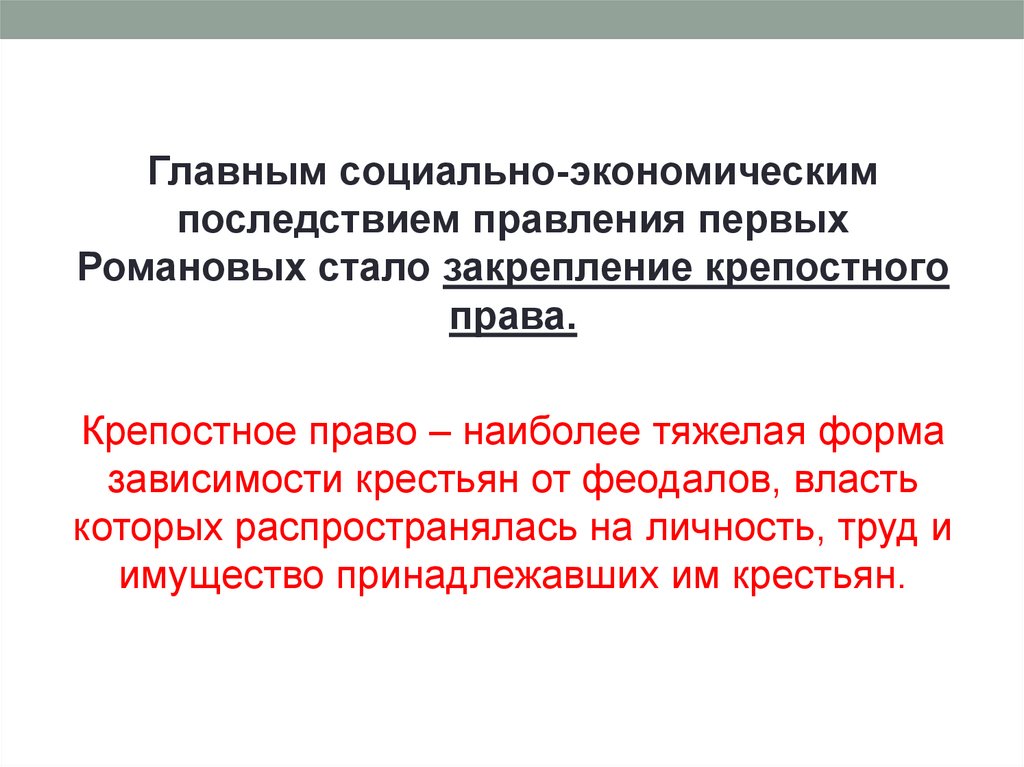 Главным социально-экономическим последствием правления первых Романовых стало закрепление крепостного права.

Крепостное право – наиболее тяжелая форма зависимости крестьян от феодалов, власть которых распространялась на личность, труд и имущество принадлежавших им крестьян.